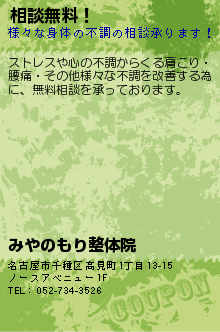 相談無料！
様々な身体の不調の相談承ります！

ストレスや心の不調からくる肩こり・腰痛・その他様々な不調を改善する為に、無料相談を承っております。

みやのもり整体院

名古屋市千種区高見町1丁目13-15
ノースアベニュー1F
TEL：052-734-3526

COUPON